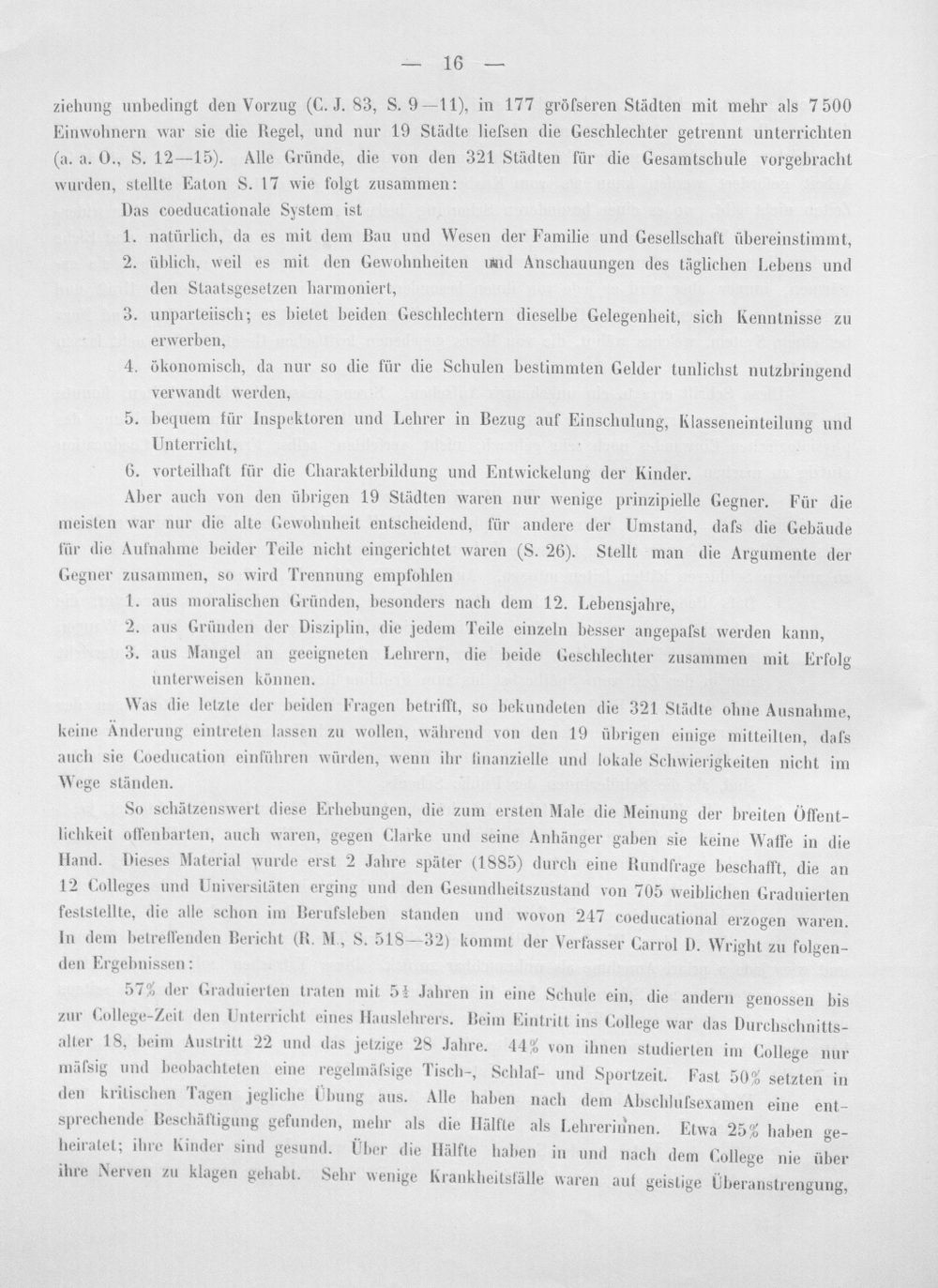 — 16 —

ziehung unbedingt den Vorzug (C. J. 83, S. 9—11), in 177 gröfseren Städten mit mehr als 7500 Einwohnern war sie die Regel, und nur 19 Städte liefsen die Geschlechter getrennt unterrichten (a. a. O., S. 12—15). Alle Gründe, die von den 321 Städten für die Gesamtschule vorgebracht wurden, stellte Eaton S. 17 wie folgt zusammen:

Das coeducationale System ist

1. natürlich, da es mit dem Bau und Wesen der Familie und Gesellschaft übereinstimmt,
2. üblich, weil es mit den Gewohnheiten und Anschauungen des täglichen Lebens und den Staatsgesetzen harmoniert,
3. unparteiisch; es bietet beiden Geschlechtern dieselbe Gelegenheit, sich Kenntnisse zu erwerben,
4. ökonomisch, da nur so die für die Schulen bestimmten Gelder tunlichst nutzbringend verwandt werden,
5. bequem für Inspektoren und Lehrer in Bezug auf Einschulung, Klasseneinteilung und Unterricht,
6. vorteilhaft für die Charakterbildung und Entwickelung der Kinder.

Aber auch von den übrigen 19 Städten waren nur wenige prinzipielle Gegner. Für die meisten war nur die alte Gewohnheit entscheidend, für andere der Umstand, dafs die Gebäude für die Aufnahme beider Teile nicht eingerichtet waren (S. 26). Stellt man die Argumente der Gegner zusammen, so wird Trennung empfohlen

1. aus moralischen Gründen, besonders nach dem 12. Lebensjahre,
2. aus Gründen der Disziplin, die jedem Teile einzeln besser angepafst werden kann,
3. aus Mangel an geeigneten Lehrern, die beide Geschlechter zusammen mit Erfolg unterweisen können.

Was die letzte der beiden Fragen betrifft, so bekundeten die 321 Städte ohne Ausnahme, keine Änderung eintreten lassen zu wollen, während von den 19 übrigen einige mitteilten, dafs auch sie Coeducation einführen würden, wenn ihr finanzielle und lokale Schwierigkeiten nicht im Wege ständen.

So schätzenswert diese Erhebungen, die zum ersten Male die Meinung der breiten Öffentlichkeit offenbarten, auch waren, gegen Clarke und seine Anhänger gaben sie keine Waffe in die Hand. Dieses Material wurde erst 2 Jahre später (1885) durch eine Rundfrage beschafft, die an 12 Colleges und Universitäten erging und den Gesundheitszustand von 705 weiblichen Graduierten feststellte, die alle schon im Berufsleben standen und wovon 247 coeducational erzogen waren. In dem betreffenden Bericht (R. M., S. 518—32) kommt der Verfasser Carrol D. Wright zu folgenden Ergebnissen:

57% der Graduierten traten mit $5\frac{1}{2}$ Jahren in eine Schule ein, die andern genossen bis zur College-Zeit den Unterricht eines Hauslehrers. Beim Eintritt ins College war das Durchschnittsalter 18, beim Austritt 22 und das jetzige 28 Jahre. 44% von ihnen studierten im College nur mäfsig und beobachteten eine regelmäfsige Tisch-, Schlaf- und Sportzeit. Fast 50% setzten in den kritischen Tagen jegliche Übung aus. Alle haben nach dem Abschlufsexamen eine entsprechende Beschäftigung gefunden, mehr als die Hälfte als Lehrerinnen. Etwa 25% haben geheiratet; ihre Kinder sind gesund. Über die Hälfte haben in und nach dem College nie über ihre Nerven zu klagen gehabt. Sehr wenige Krankheitsfälle waren auf geistige Überanstrengung,